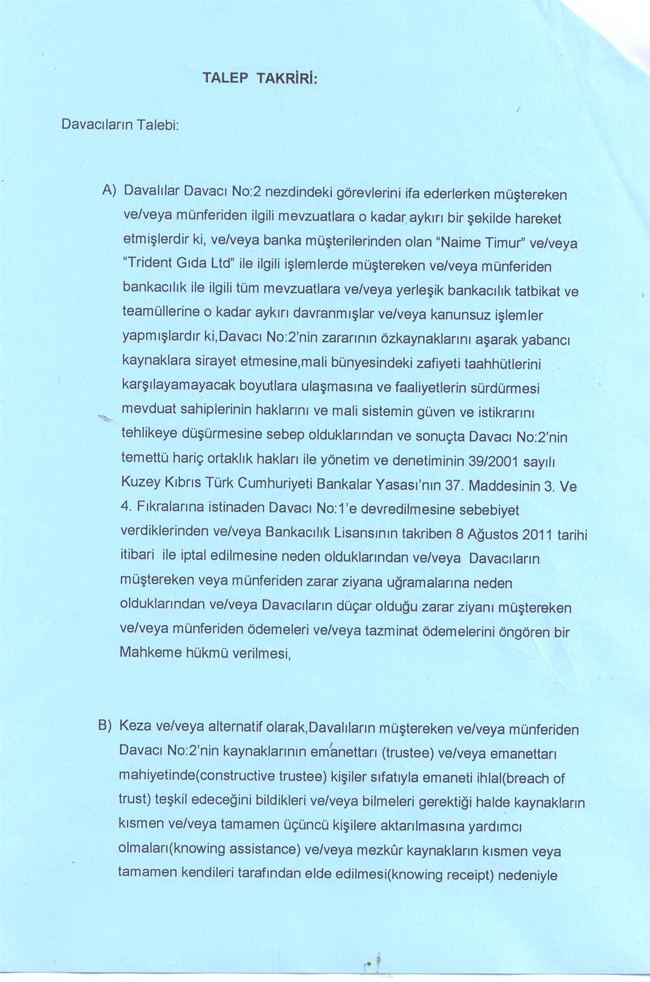 TALEP TAKRİRİ:

Davacıların Talebi:

A) Davalılar Davacı No:2 nezdindeki görevlerini ifa ederlerken müştereken ve/veya münferiden ilgili mevzuatlara o kadar aykırı bir şekilde hareket etmişlerdir ki, ve/veya banka müşterilerinden olan "Naime Timur" ve/veya "Trident Gıda Ltd" ile ilgili işlemlerde müştereken ve/veya münferiden bankacılık ile ilgili tüm mevzuatlara ve/veya yerleşik bankacılık tatbikat ve teamüllerine o kadar aykırı davranmışlar ve/veya kanunsuz işlemler yapmışlardır ki,Davacı No:2'nin zararının özkaynaklarını aşarak yabancı kaynaklara sirayet etmesine,mali bünyesindeki zafiyeti taahhütlerini karşılayamayacak boyutlara ulaşmasına ve faaliyetlerin sürdürmesi mevduat sahiplerinin haklarını ve mali sistemin güven ve istikrarını tehlikeye düşürmesine sebep olduklarından ve sonuçta Davacı No:2'nin temettü hariç ortaklık hakları ile yönetim ve denetiminin 39/2001 sayılı Kuzey Kıbrıs Türk Cumhuriyeti Bankalar Yasası'nın 37. Maddesinin 3. Ve 4. Fıkralarına istinaden Davacı No:1'e devredilmesine sebebiyet verdiklerinden ve/veya Bankacılık Lisansının takriben 8 Ağustos 2011 tarihi itibari ile iptal edilmesine neden olduklarından ve/veya Davacıların müştereken veya münferiden zarar ziyana uğramalarına neden olduklarından ve/veya Davacıların düçar olduğu zarar ziyanı müştereken ve/veya münferiden ödemeleri ve/veya tazminat ödemelerini öngören bir Mahkeme hükmü verilmesi,

B) Keza ve/veya alternatif olarak,Davalıların müştereken ve/veya münferiden Davacı No:2'nin kaynaklarının emanettarı (trustee) ve/veya emanettarı mahiyetinde(constructive trustee) kişiler sıfatıyla emaneti ihlal(breach of trust) teşkil edeceğini bildikleri ve/veya bilmeleri gerektiği halde kaynakların kısmen ve/veya tamamen üçüncü kişilere aktarılmasına yardımcı olmaları(knowing assistance) ve/veya mezkûr kaynakların kısmen veya tamamen kendileri tarafından elde edilmesi(knowing receipt) nedeniyle